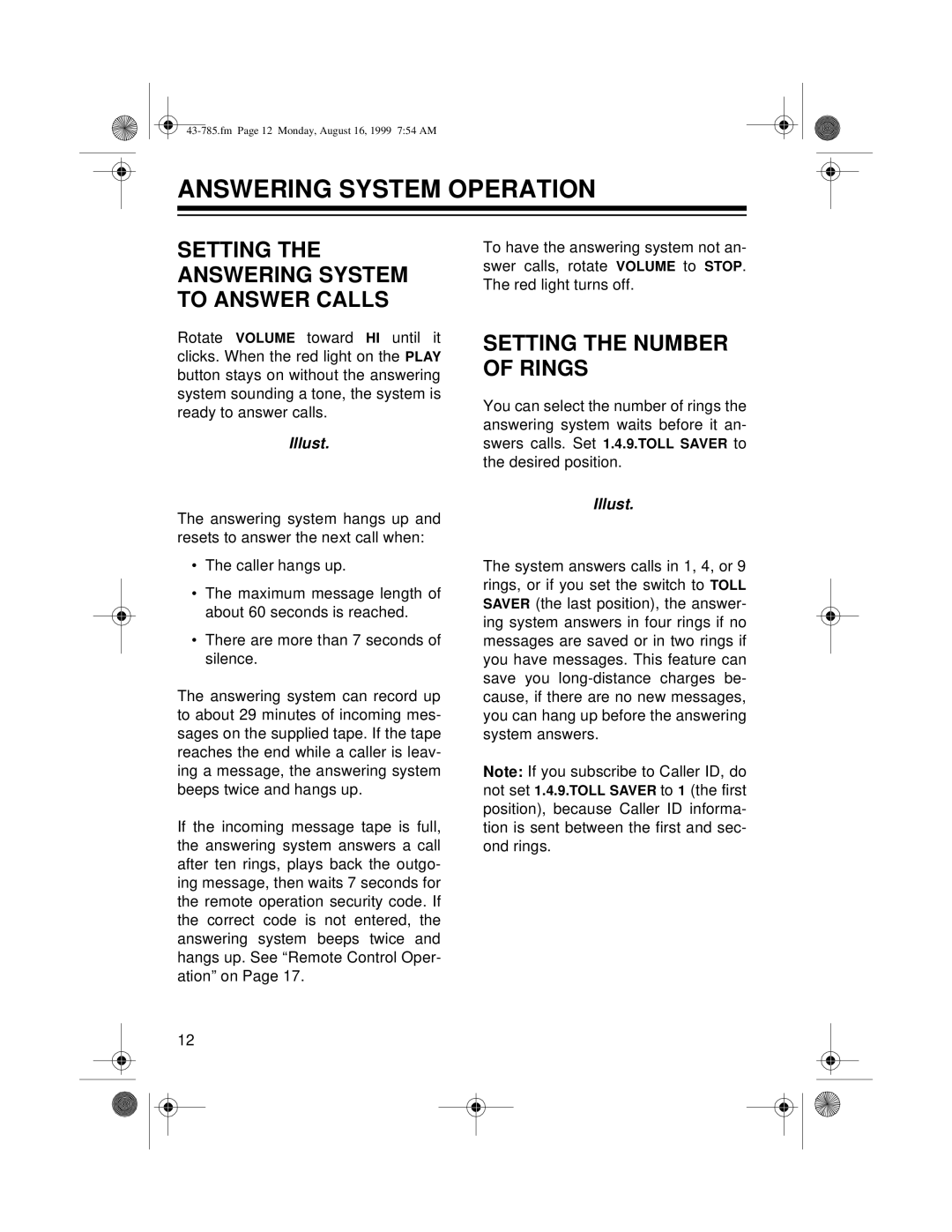 43-785.fm Page 12 Monday, August 16, 1999 7:54 AM

ANSWERING SYSTEM OPERATION

SETTING THE ANSWERING SYSTEM TO ANSWER CALLS

Rotate VOLUME toward HI until it clicks. When the red light on the PLAY button stays on without the answering system sounding a tone, the system is ready to answer calls.

Illust.

The answering system hangs up and resets to answer the next call when:

• The caller hangs up.

• The maximum message length of about 60 seconds is reached.

• There are more than 7 seconds of silence.

The answering system can record up to about 29 minutes of incoming messages on the supplied tape. If the tape reaches the end while a caller is leaving a message, the answering system beeps twice and hangs up.

If the incoming message tape is full, the answering system answers a call after ten rings, plays back the outgoing message, then waits 7 seconds for the remote operation security code. If the correct code is not entered, the answering system beeps twice and hangs up. See “Remote Control Operation” on Page 17.

To have the answering system not answer calls, rotate VOLUME to STOP. The red light turns off.

SETTING THE NUMBER OF RINGS

You can select the number of rings the answering system waits before it answers calls. Set 1.4.9.TOLL SAVER to the desired position.

Illust.

The system answers calls in 1, 4, or 9 rings, or if you set the switch to TOLL SAVER (the last position), the answering system answers in four rings if no messages are saved or in two rings if you have messages. This feature can save you long-distance charges because, if there are no new messages, you can hang up before the answering system answers.

Note: If you subscribe to Caller ID, do not set 1.4.9.TOLL SAVER to 1 (the first position), because Caller ID information is sent between the first and second rings.

12